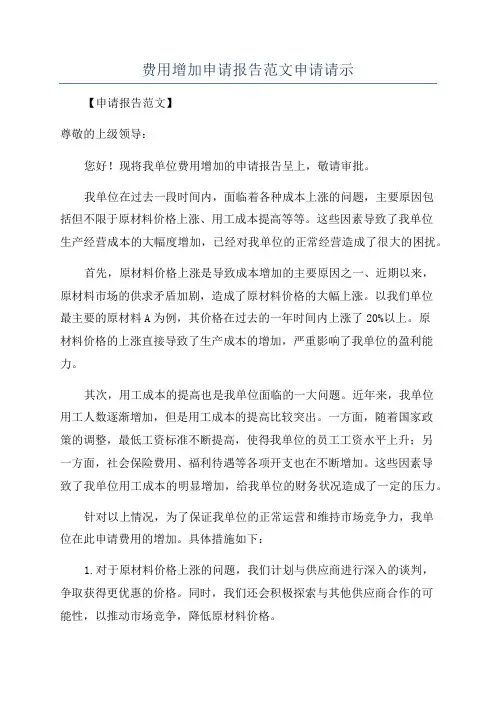 费用增加申请报告范文申请请示

【申请报告范文】

尊敬的上级领导：

您好！现将我单位费用增加的申请报告呈上，敬请审批。

我单位在过去一段时间内，面临着各种成本上涨的问题，主要原因包括但不限于原材料价格上涨、用工成本提高等等。这些因素导致了我单位生产经营成本的大幅度增加，已经对我单位的正常经营造成了很大的困扰。

首先，原材料价格上涨是导致成本增加的主要原因之一、近期以来，原材料市场的供求矛盾加剧，造成了原材料价格的大幅上涨。以我们单位最主要的原材料A为例，其价格在过去的一年时间内上涨了20%以上。原材料价格的上涨直接导致了生产成本的增加，严重影响了我单位的盈利能力。

其次，用工成本的提高也是我单位面临的一大问题。近年来，我单位用工人数逐渐增加，但是用工成本的提高比较突出。一方面，随着国家政策的调整，最低工资标准不断提高，使得我单位的员工工资水平上升；另一方面，社会保险费用、福利待遇等各项开支也在不断增加。这些因素导致了我单位用工成本的明显增加，给我单位的财务状况造成了一定的压力。

针对以上情况，为了保证我单位的正常运营和维持市场竞争力，我单位在此申请费用的增加。具体措施如下：

1.对于原材料价格上涨的问题，我们计划与供应商进行深入的谈判，争取获得更优惠的价格。同时，我们还会积极探索与其他供应商合作的可能性，以推动市场竞争，降低原材料价格。